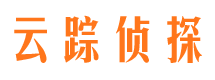 云踪侦探